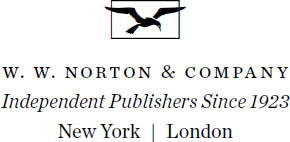 W. W. NORTON & COMPANY
Independent Publishers Since 1923
New York | London